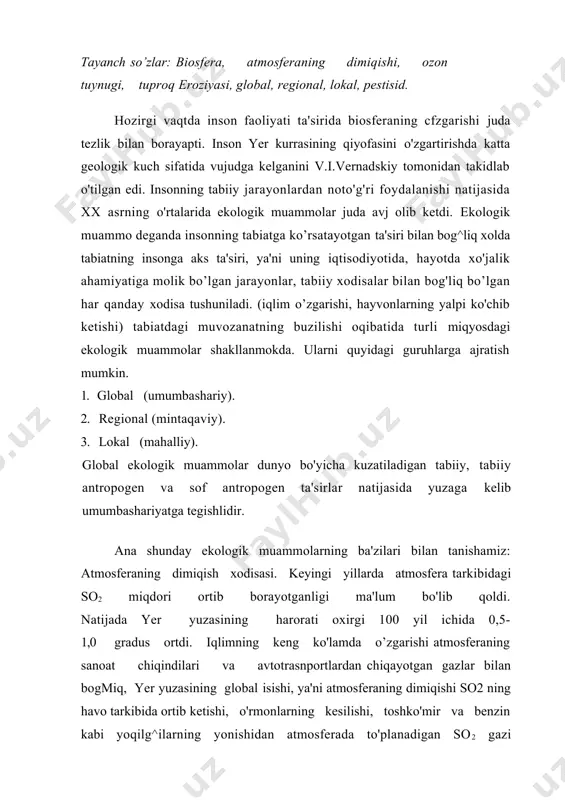 Tayanch so'zlar: Biosfera, atmosferaning dimiqishi, ozon tuynugi, tuproq Eroziyasi, global, regional, lokal, pestisid.

Hozirgi vaqtda inson faoliyati ta'sirida biosferaning cfzgarishi juda tezlik bilan borayapti. Inson Yer kurrasining qiyofasini o'zgartirishda katta geologik kuch sifatida vujudga kelganini V.I.Vernadskiy tomonidan takidlab o'tilgan edi. Insonning tabiiy jarayonlardan noto'g'ri foydalanishi natijasida XX asrning o'rtalarida ekologik muammolar juda avj olib ketdi. Ekologik muammo deganda insonning tabiatga ko'rsatayotgan ta'siri bilan bog^liq xolda tabiatning insonga aks ta'siri, ya'ni uning iqtisodiyotida, hayotda xo'jalik ahamiyatiga molik bo'lgan jarayonlar, tabiiy xodisalar bilan bog'liq bo'lgan har qanday xodisa tushuniladi. (iqlim o'zgarishi, hayvonlarning yalpi ko'chib ketishi) tabiatdagi muvozanatning buzilishi oqibatida turli miqyosdagi ekologik muammolar shakllanmokda. Ularni quyidagi guruhlarga ajratish mumkin.
1. Global (umumbashariy).
2. Regional (mintaqaviy).
3. Lokal (mahalliy).
Global ekologik muammolar dunyo bo'yicha kuzatiladigan tabiiy, tabiiy antropogen va sof antropogen ta'sirlar natijasida yuzaga kelib umumbashariyatga tegishlidir.

Ana shunday ekologik muammolarning ba'zilari bilan tanishamiz: Atmosferaning dimiqish xodisasi. Keyingi yillarda atmosfera tarkibidagi $SO_2$ miqdori ortib borayotganligi ma'lum bo'lib qoldi. Natijada Yer yuzasining harorati oxirgi 100 yil ichida 0,5-1,0 gradus ortdi. Iqlimning keng ko'lamda o'zgarishi atmosferaning sanoat chiqindilari va avtotrasnportlardan chiqayotgan gazlar bilan bogMiq, Yer yuzasining global isishi, ya'ni atmosferaning dimiqishi SO2 ning havo tarkibida ortib ketishi, o'rmonlarning kesilishi, toshko'mir va benzin kabi yoqilg^ilarning yonishidan atmosferada to'planadigan $SO_2$ gazi